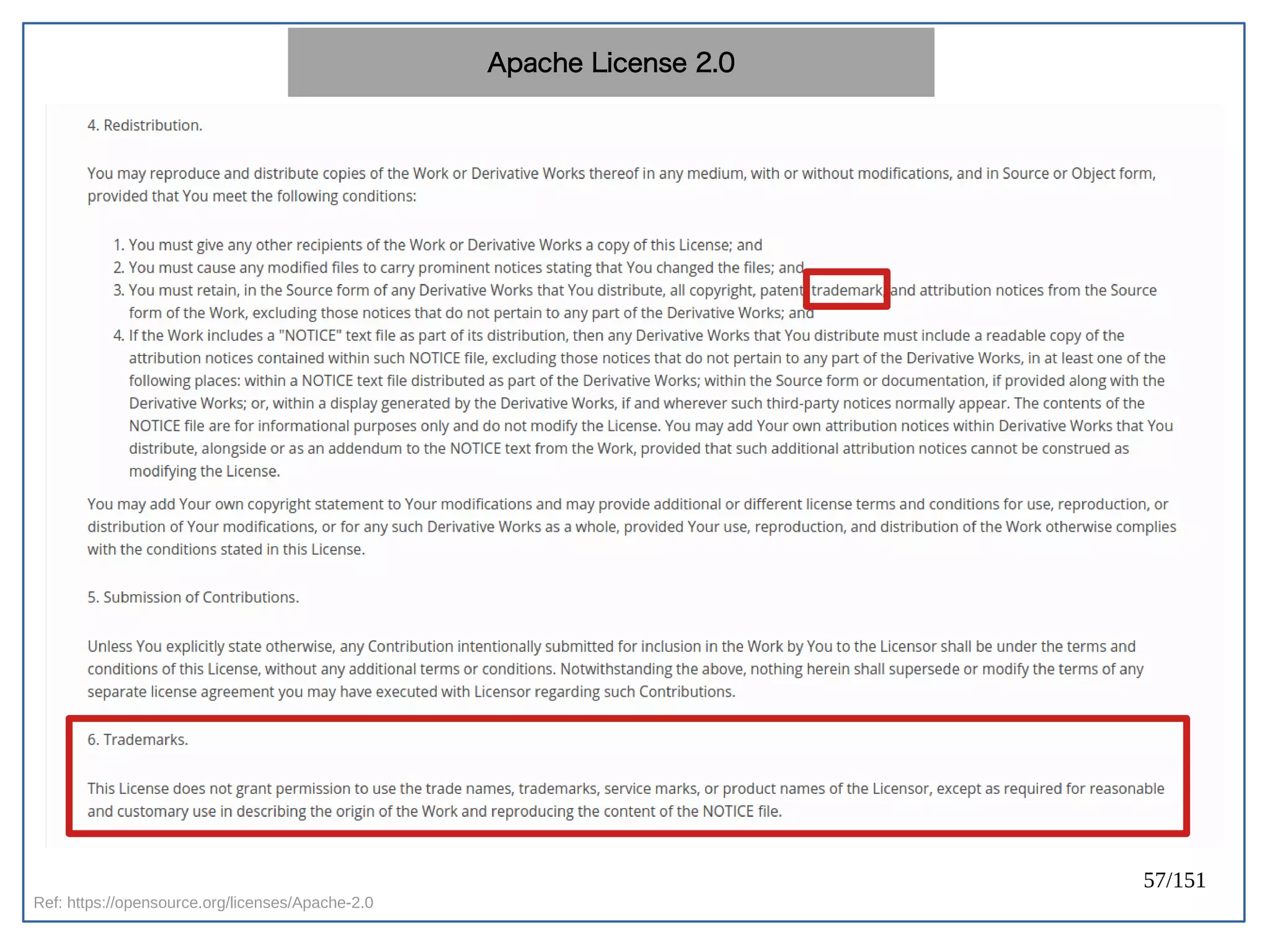 Apache License 2.0

4. Redistribution.

You may reproduce and distribute copies of the Work or Derivative Works thereof in any medium, with or without modifications, and in Source or Object form, provided that You meet the following conditions:

1. You must give any other recipients of the Work or Derivative Works a copy of this License; and
2. You must cause any modified files to carry prominent notices stating that You changed the files; and
3. You must retain, in the Source form of any Derivative Works that You distribute, all copyright, patent, trademark, and attribution notices from the Source form of the Work, excluding those notices that do not pertain to any part of the Derivative Works; and
4. If the Work includes a "NOTICE" text file as part of its distribution, then any Derivative Works that You distribute must include a readable copy of the attribution notices contained within such NOTICE file, excluding those notices that do not pertain to any part of the Derivative Works, in at least one of the following places: within a NOTICE text file distributed as part of the Derivative Works; within the Source form or documentation, if provided along with the Derivative Works; or, within a display generated by the Derivative Works, if and wherever such third-party notices normally appear. The contents of the NOTICE file are for informational purposes only and do not modify the License. You may add Your own attribution notices within Derivative Works that You distribute, alongside or as an addendum to the NOTICE text from the Work, provided that such additional attribution notices cannot be construed as modifying the License.

You may add Your own copyright statement to Your modifications and may provide additional or different license terms and conditions for use, reproduction, or distribution of Your modifications, or for any such Derivative Works as a whole, provided Your use, reproduction, and distribution of the Work otherwise complies with the conditions stated in this License.

5. Submission of Contributions.

Unless You explicitly state otherwise, any Contribution intentionally submitted for inclusion in the Work by You to the Licensor shall be under the terms and conditions of this License, without any additional terms or conditions. Notwithstanding the above, nothing herein shall supersede or modify the terms of any separate license agreement you may have executed with Licensor regarding such Contributions.

6. Trademarks.

This License does not grant permission to use the trade names, trademarks, service marks, or product names of the Licensor, except as required for reasonable and customary use in describing the origin of the Work and reproducing the content of the NOTICE file.

57/151

Ref: https://opensource.org/licenses/Apache-2.0